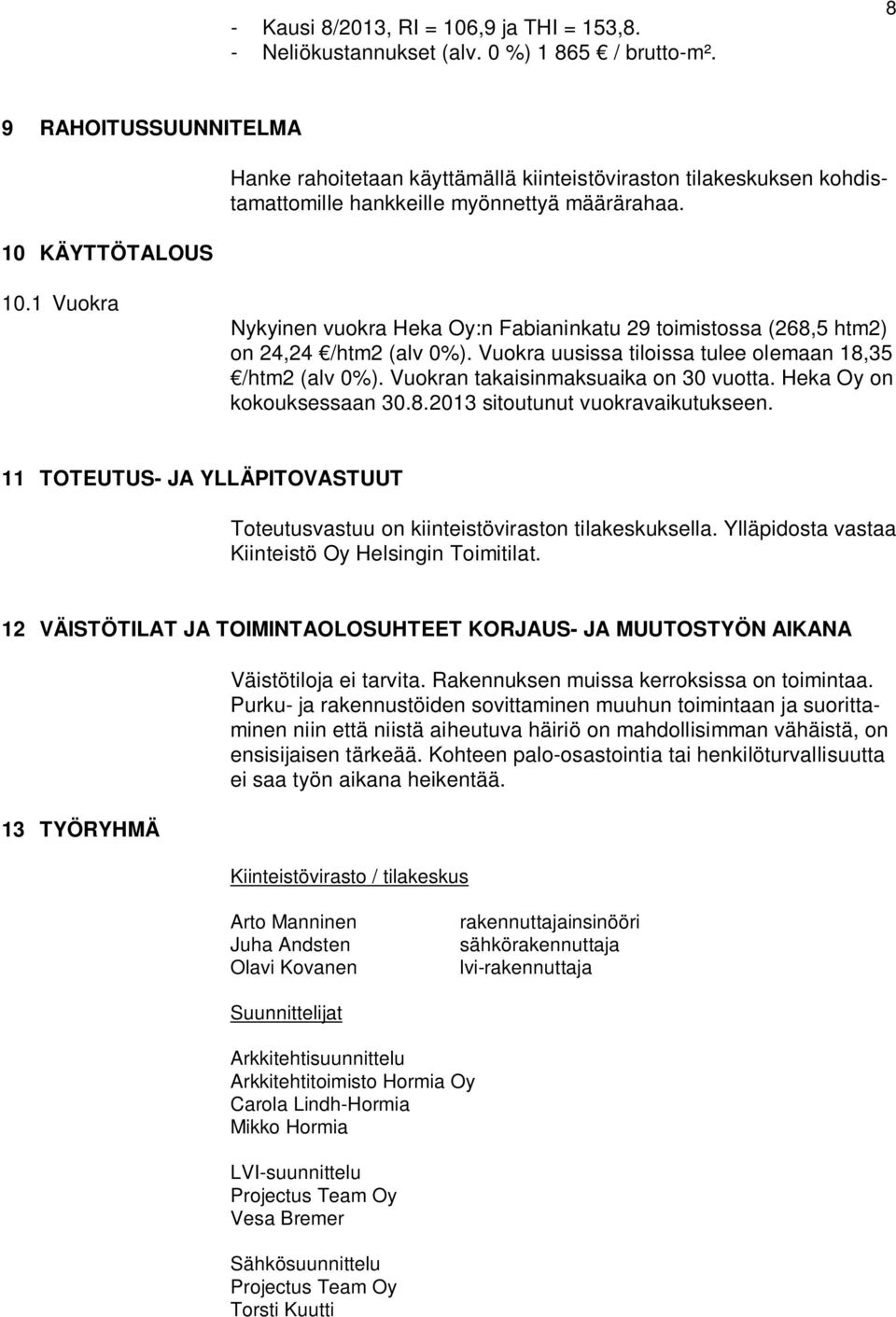 8

- Kausi 8/2013, RI = 106,9 ja THI = 153,8.
- Neliökustannukset (alv. 0 %) 1 865 € / brutto-m².

9 RAHOITUSSUUNNITELMA

Hanke rahoitetaan käyttämällä kiinteistöviraston tilakeskuksen kohdistamattomille hankkeille myönnettyä määrärahaa.

10 KÄYTTÖTALOUS

10.1 Vuokra

Nykyinen vuokra Heka Oy:n Fabianinkatu 29 toimistossa (268,5 htm2) on 24,24 €/htm2 (alv 0%). Vuokra uusissa tiloissa tulee olemaan 18,35 €/htm2 (alv 0%). Vuokran takaisinmaksuaika on 30 vuotta. Heka Oy on kokouksessaan 30.8.2013 sitoutunut vuokravaikutukseen.

11 TOTEUTUS- JA YLLÄPITOVASTUUT

Toteutusvastuu on kiinteistöviraston tilakeskuksella. Ylläpidosta vastaa Kiinteistö Oy Helsingin Toimitilat.

12 VÄISTÖTILAT JA TOIMINTAOLOSUHTEET KORJAUS- JA MUUTOSTYÖN AIKANA

Väistötiloja ei tarvita. Rakennuksen muissa kerroksissa on toimintaa. Purku- ja rakennustöiden sovittaminen muuhun toimintaan ja suorittaminen niin että niistä aiheutuva häiriö on mahdollisimman vähäistä, on ensisijaisen tärkeää. Kohteen palo-osastointia tai henkilöturvallisuutta ei saa työn aikana heikentää.

13 TYÖRYHMÄ

Kiinteistövirasto / tilakeskus

Arto Manninen rakennuttajainsinööri
Juha Andsten sähkörakennuttaja
Olavi Kovanen lvi-rakennuttaja

Suunnittelijat

Arkkitehtisuunnittelu
Arkkitehtitoimisto Hormia Oy
Carola Lindh-Hormia
Mikko Hormia

LVI-suunnittelu
Projectus Team Oy
Vesa Bremer

Sähkösuunnittelu
Projectus Team Oy
Torsti Kuutti